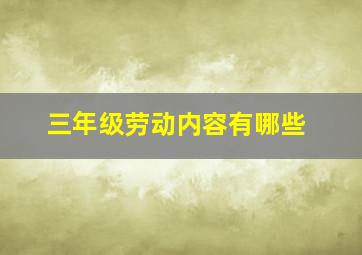 三年级劳动内容有哪些